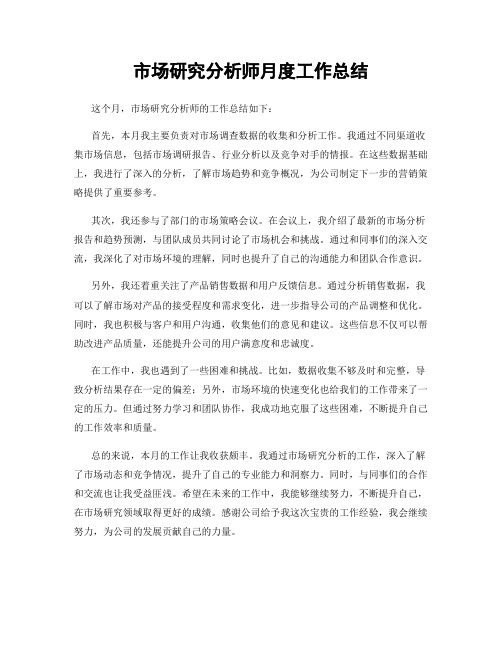 市场研究分析师月度工作总结

这个月，市场研究分析师的工作总结如下：

首先，本月我主要负责对市场调查数据的收集和分析工作。我通过不同渠道收集市场信息，包括市场调研报告、行业分析以及竞争对手的情报。在这些数据基础上，我进行了深入的分析，了解市场趋势和竞争概况，为公司制定下一步的营销策略提供了重要参考。

其次，我还参与了部门的市场策略会议。在会议上，我介绍了最新的市场分析报告和趋势预测，与团队成员共同讨论了市场机会和挑战。通过和同事们的深入交流，我深化了对市场环境的理解，同时也提升了自己的沟通能力和团队合作意识。

另外，我还着重关注了产品销售数据和用户反馈信息。通过分析销售数据，我可以了解市场对产品的接受程度和需求变化，进一步指导公司的产品调整和优化。同时，我也积极与客户和用户沟通，收集他们的意见和建议。这些信息不仅可以帮助改进产品质量，还能提升公司的用户满意度和忠诚度。

在工作中，我也遇到了一些困难和挑战。比如，数据收集不够及时和完整，导致分析结果存在一定的偏差；另外，市场环境的快速变化也给我们的工作带来了一定的压力。但通过努力学习和团队协作，我成功地克服了这些困难，不断提升自己的工作效率和质量。

总的来说，本月的工作让我收获颇丰。我通过市场研究分析的工作，深入了解了市场动态和竞争情况，提升了自己的专业能力和洞察力。同时，与同事们的合作和交流也让我受益匪浅。希望在未来的工作中，我能够继续努力，不断提升自己，在市场研究领域取得更好的成绩。感谢公司给予我这次宝贵的工作经验，我会继续努力，为公司的发展贡献自己的力量。